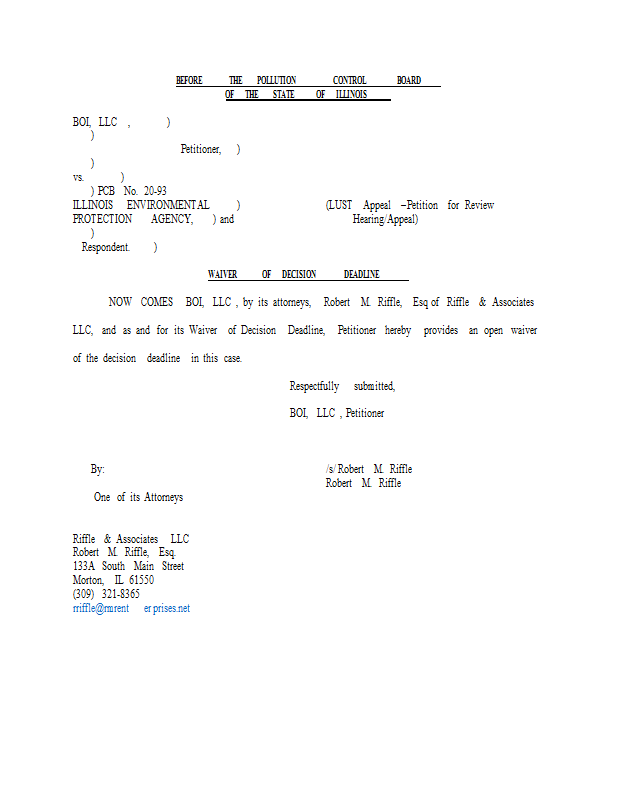 BEFORE THE POLLUTION CONTROL BOARD
OF THE STATE OF ILLINOIS

BOI, LLC , )
)
Petitioner, )
)
vs. )
) PCB No. 20-93
ILLINOIS ENVIRONMENTAL ) (LUST Appeal –Petition for Review
PROTECTION AGENCY, ) and Hearing/Appeal)
)
Respondent. )

WAIVER OF DECISION DEADLINE

NOW COMES BOI, LLC , by its attorneys, Robert M. Riffle, Esq of Riffle & Associates LLC, and as and for its Waiver of Decision Deadline, Petitioner hereby provides an open waiver of the decision deadline in this case.

Respectfully submitted,

BOI, LLC , Petitioner

By: /s/ Robert M. Riffle
Robert M. Riffle
One of its Attorneys

Riffle & Associates LLC
Robert M. Riffle, Esq.
133A South Main Street
Morton, IL 61550
(309) 321-8365
rriffle@rmrent er prises.net